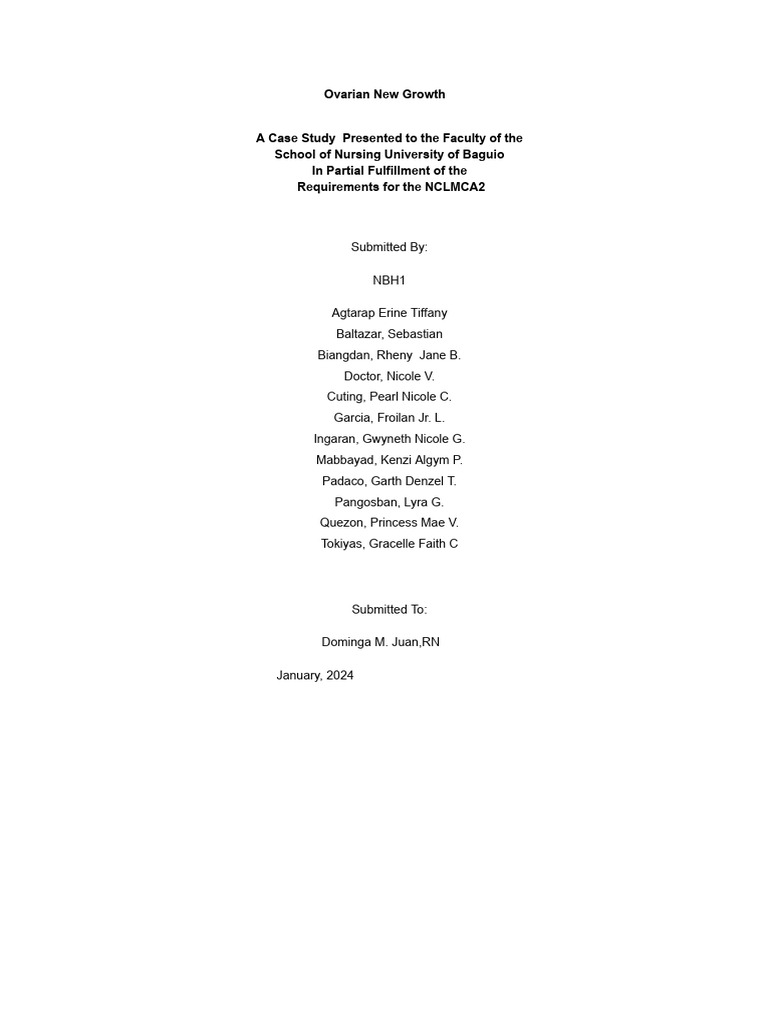 Ovarian New Growth

A Case Study Presented to the Faculty of the School of Nursing University of Baguio In Partial Fulfillment of the Requirements for the NCLMCA2

Submitted By:

NBH1

Agtarap Erine Tiffany
Baltazar, Sebastian
Biangdan, Rheny Jane B.
Doctor, Nicole V.
Cuting, Pearl Nicole C.
Garcia, Froilan Jr. L.
Ingaran, Gwyneth Nicole G.
Mabbayad, Kenzi Algym P.
Padaco, Garth Denzel T.
Pangosban, Lyra G.
Quezon, Princess Mae V.
Tokiyas, Gracelle Faith C

Submitted To:

Dominga M. Juan,RN

January, 2024